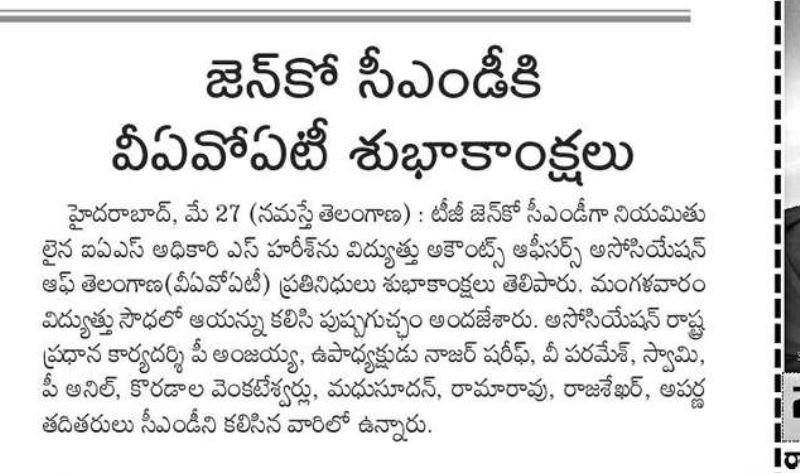 జెన్‌కో సీఎండీకి వీఏవోఏటీ శుభాకాంక్షలు

హైదరాబాద్, మే 27 (నమస్తే తెలంగాణ) : టీజీ జెన్‌కో సీఎండీగా నియమితులైన ఐఏఎస్ అధికారి ఎస్ హరీశ్‌ను విద్యుత్తు అకౌంట్స్ ఆఫీసర్స్ అసోసియేషన్ ఆఫ్ తెలంగాణ(వీఏవోఏటీ) ప్రతినిధులు శుభాకాంక్షలు తెలిపారు. మంగళవారం విద్యుత్తు సౌధలో ఆయన్ను కలిసి పుష్పగుచ్ఛం అందజేశారు. అసోసియేషన్ రాష్ట్ర ప్రధాన కార్యదర్శి పీ అంజయ్య, ఉపాధ్యక్షుడు నాజర్ షరీఫ్, వీ పరమేశ్, స్వామి, పీ అనిల్, కొరడాల వెంకటేశ్వర్లు, మధుసూదన్, రామారావు, రాజశేఖర్, అపర్ణ తదితరులు సీఎండీని కలిసిన వారిలో ఉన్నారు.